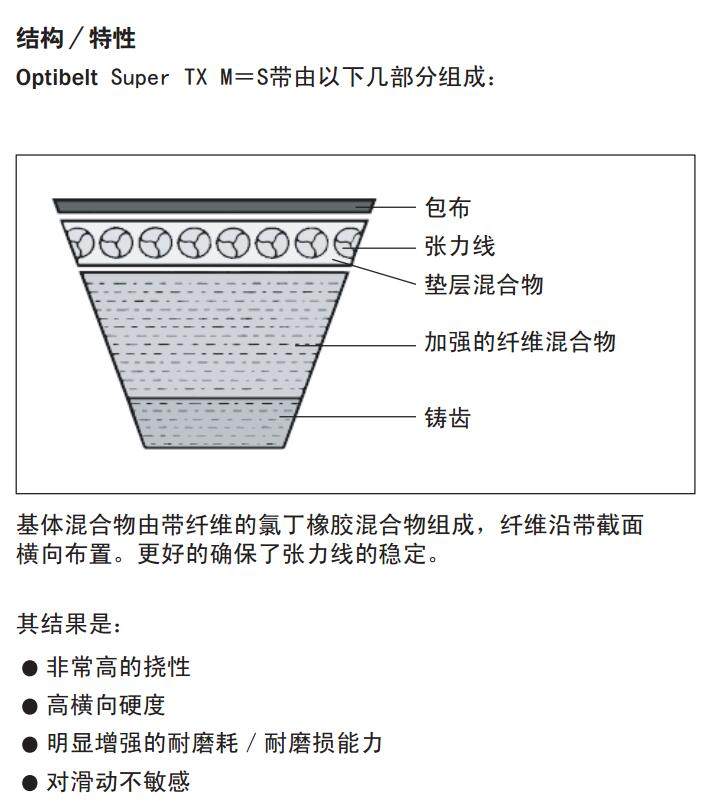 结构／特性

Optibelt Super TX M=S带由以下几部分组成：

包布
张力线
垫层混合物
加强的纤维混合物
铸齿

基体混合物由带纤维的氯丁橡胶混合物组成，纤维沿带截面横向布置。更好的确保了张力线的稳定。

其结果是：

• 非常高的挠性
• 高横向硬度
• 明显增强的耐磨耗／耐磨损能力
• 对滑动不敏感